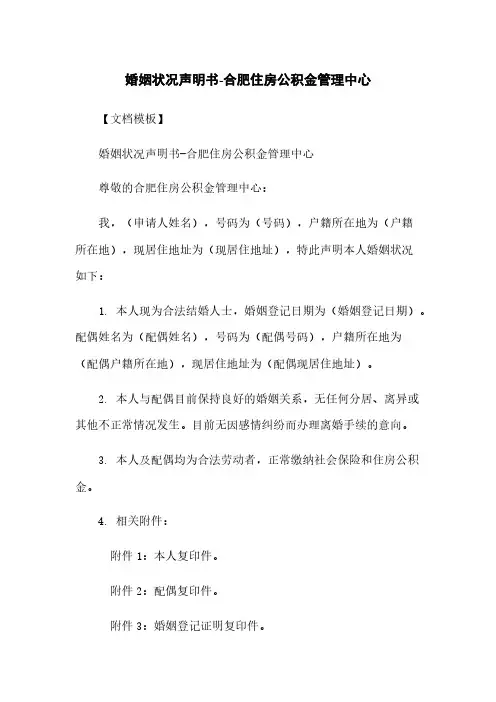 婚姻状况声明书-合肥住房公积金管理中心

【文档模板】

婚姻状况声明书-合肥住房公积金管理中心

尊敬的合肥住房公积金管理中心：

我，（申请人姓名），号码为（号码），户籍所在地为（户籍所在地），现居住地址为（现居住地址），特此声明本人婚姻状况如下：

1. 本人现为合法结婚人士，婚姻登记日期为（婚姻登记日期）。配偶姓名为（配偶姓名），号码为（配偶号码），户籍所在地为（配偶户籍所在地），现居住地址为（配偶现居住地址）。

2. 本人与配偶目前保持良好的婚姻关系，无任何分居、离异或其他不正常情况发生。目前无因感情纠纷而办理离婚手续的意向。

3. 本人及配偶均为合法劳动者，正常缴纳社会保险和住房公积金。

4. 相关附件：

附件 1：本人复印件。

附件 2：配偶复印件。

附件 3：婚姻登记证明复印件。